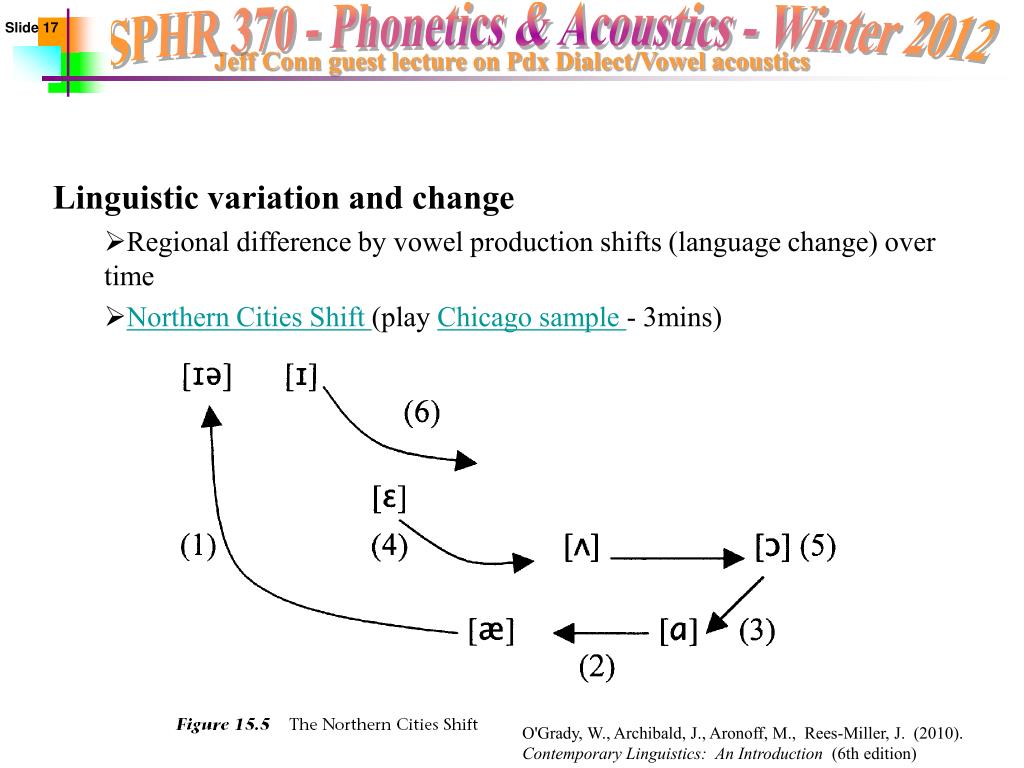 Slide 17

SPHR 370 - Phonetics & Acoustics - Winter 2012

Jeff Conn guest lecture on Pdx Dialect/Vowel acoustics

Linguistic variation and change

➢Regional difference by vowel production shifts (language change) over time

➢Northern Cities Shift (play Chicago sample - 3mins)

[ɪə] [ɪ] (6)

[ɛ]

(1) (4) [ʌ] [ɔ] (5)

[æ] [ɑ] (3)

(2)

Figure 15.5 The Northern Cities Shift

O'Grady, W., Archibald, J., Aronoff, M., Rees-Miller, J. (2010). Contemporary Linguistics: An Introduction (6th edition)